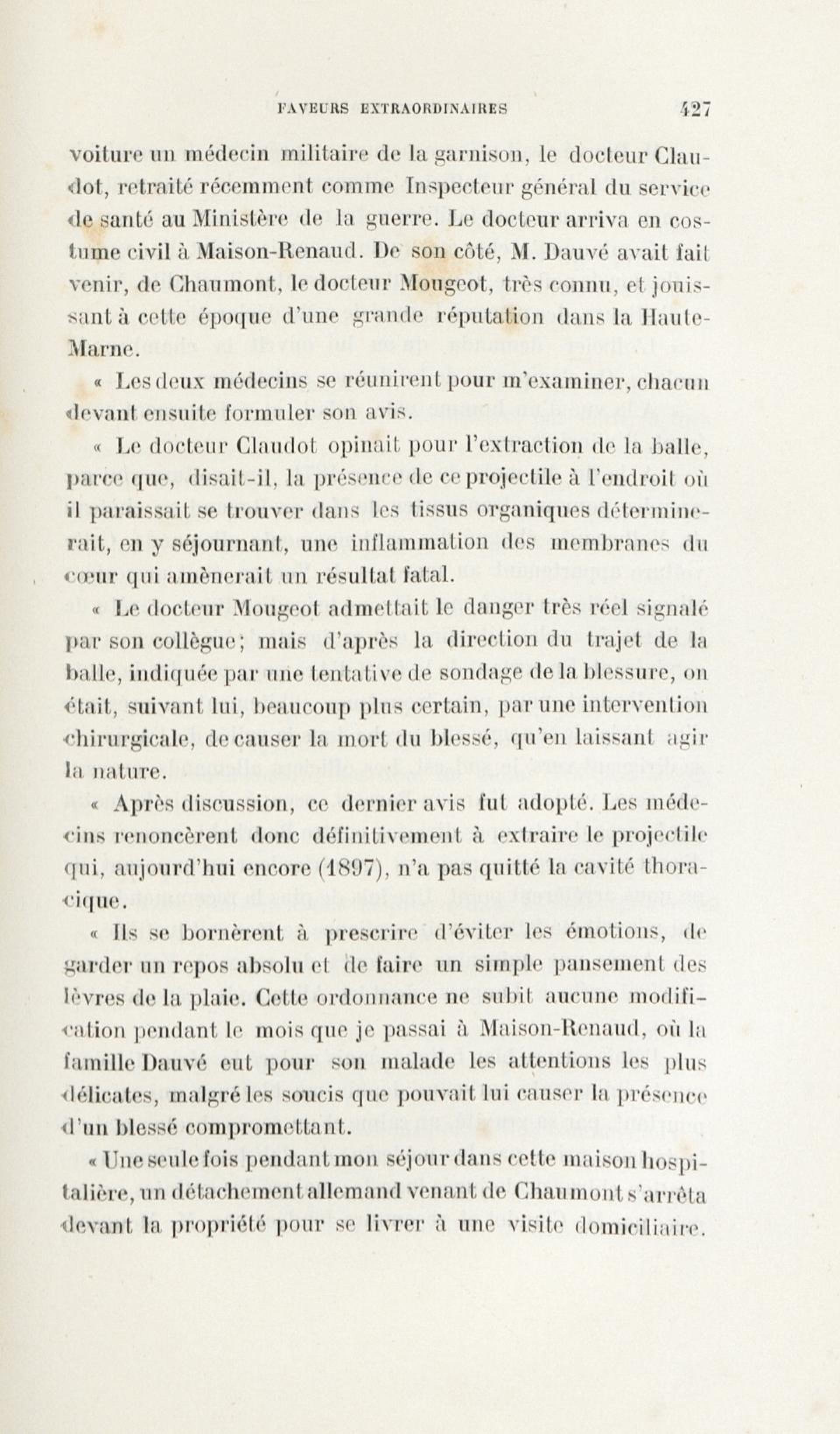 FAVEURS EXTRAORDINAIRES 427

voiture un médecin militaire de la garnison, le docteur Claudot, retraité récemment comme Inspecteur général du service de santé au Ministère de la guerre. Le docteur arriva en costume civil à Maison-Renaud. De son côté, M. Dauvé avait fait venir, de Chaumont, le docteur Mougeot, très connu, et jouissant à cette époque d'une grande réputation dans la Haute-Marne.

« Les deux médecins se réunirent pour m'examiner, chacun devant ensuite formuler son avis.

« Le docteur Claudot opinait pour l'extraction de la balle, parce que, disait-il, la présence de ce projectile à l'endroit où il paraissait se trouver dans les tissus organiques déterminerait, en y séjournant, une inflammation des membranes du cœur qui amènerait un résultat fatal.

« Le docteur Mougeot admettait le danger très réel signalé par son collègue; mais d'après la direction du trajet de la balle, indiquée par une tentative de sondage de la blessure, on était, suivant lui, beaucoup plus certain, par une intervention chirurgicale, de causer la mort du blessé, qu'en laissant agir la nature.

« Après discussion, ce dernier avis fut adopté. Les médecins renoncèrent donc définitivement à extraire le projectile qui, aujourd'hui encore (1897), n'a pas quitté la cavité thoracique.

« Ils se bornèrent à prescrire d'éviter les émotions, de garder un repos absolu et de faire un simple pansement des lèvres de la plaie. Cette ordonnance ne subit aucune modification pendant le mois que je passai à Maison-Renaud, où la famille Dauvé eut pour son malade les attentions les plus délicates, malgré les soucis que pouvait lui causer la présence d'un blessé compromettant.

« Une seule fois pendant mon séjour dans cette maison hospitalière, un détachement allemand venant de Chaumont s'arrêta devant la propriété pour se livrer à une visite domiciliaire.